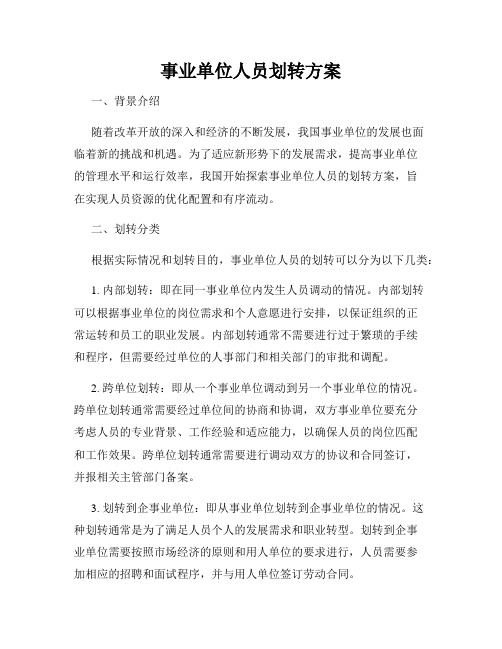 事业单位人员划转方案

一、背景介绍

随着改革开放的深入和经济的不断发展，我国事业单位的发展也面临着新的挑战和机遇。为了适应新形势下的发展需求，提高事业单位的管理水平和运行效率，我国开始探索事业单位人员的划转方案，旨在实现人员资源的优化配置和有序流动。

二、划转分类

根据实际情况和划转目的，事业单位人员的划转可以分为以下几类：

1. 内部划转：即在同一事业单位内发生人员调动的情况。内部划转可以根据事业单位的岗位需求和个人意愿进行安排，以保证组织的正常运转和员工的职业发展。内部划转通常不需要进行过于繁琐的手续和程序，但需要经过单位的人事部门和相关部门的审批和调配。

2. 跨单位划转：即从一个事业单位调动到另一个事业单位的情况。跨单位划转通常需要经过单位间的协商和协调，双方事业单位要充分考虑人员的专业背景、工作经验和适应能力，以确保人员的岗位匹配和工作效果。跨单位划转通常需要进行调动双方的协议和合同签订，并报相关主管部门备案。

3. 划转到企事业单位：即从事业单位划转到企事业单位的情况。这种划转通常是为了满足人员个人的发展需求和职业转型。划转到企事业单位需要按照市场经济的原则和用人单位的要求进行，人员需要参加相应的招聘和面试程序，并与用人单位签订劳动合同。